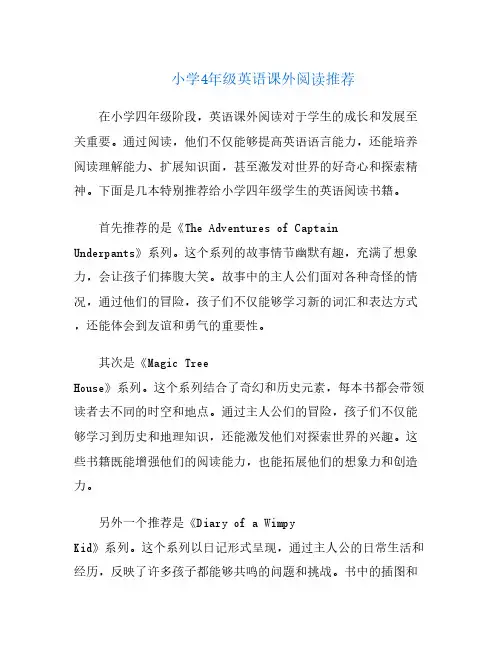 小学4年级英语课外阅读推荐

在小学四年级阶段，英语课外阅读对于学生的成长和发展至关重要。通过阅读，他们不仅能够提高英语语言能力，还能培养阅读理解能力、扩展知识面，甚至激发对世界的好奇心和探索精神。下面是几本特别推荐给小学四年级学生的英语阅读书籍。

首先推荐的是《The Adventures of Captain Underpants》系列。这个系列的故事情节幽默有趣，充满了想象力，会让孩子们捧腹大笑。故事中的主人公们面对各种奇怪的情况，通过他们的冒险，孩子们不仅能够学习新的词汇和表达方式，还能体会到友谊和勇气的重要性。

其次是《Magic Tree House》系列。这个系列结合了奇幻和历史元素，每本书都会带领读者去不同的时空和地点。通过主人公们的冒险，孩子们不仅能够学习到历史和地理知识，还能激发他们对探索世界的兴趣。这些书籍既能增强他们的阅读能力，也能拓展他们的想象力和创造力。

另外一个推荐是《Diary of a Wimpy Kid》系列。这个系列以日记形式呈现，通过主人公的日常生活和经历，反映了许多孩子都能够共鸣的问题和挑战。书中的插图和